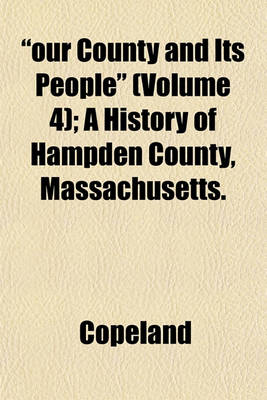 “our County and Its People” (Volume 4); A History of Hampden County, Massachusetts.

Copeland